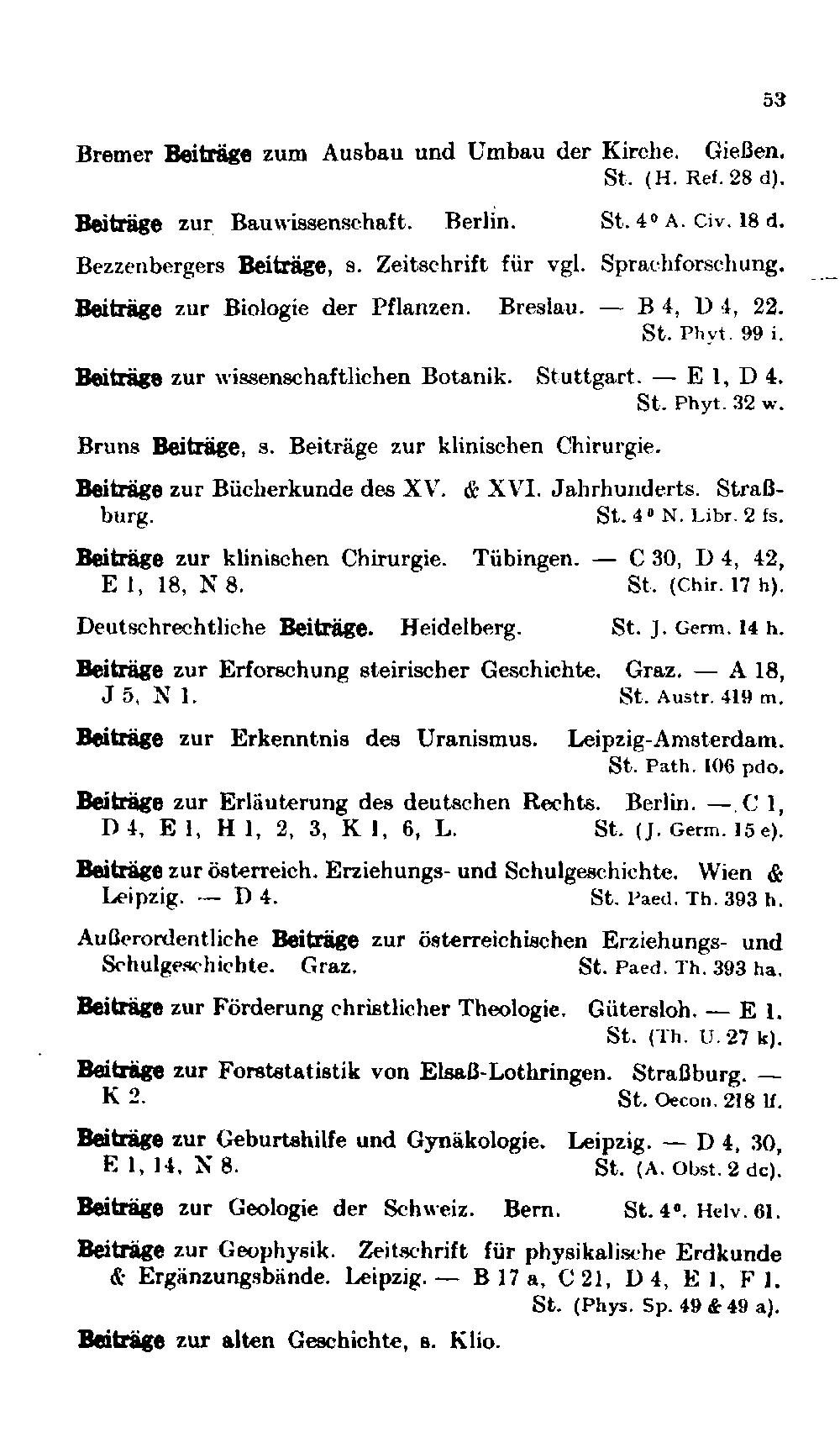 53

Bremer Beiträge zum Ausbau und Umbau der Kirche. Gießen. St. (H. Ref. 28 d).

Beiträge zur Bauwissenschaft. Berlin. St. 4° A. Civ. 18 d.

Bezzenbergers Beiträge, s. Zeitschrift für vgl. Sprachforschung.

Beiträge zur Biologie der Pflanzen. Breslau. — B 4, D 4, 22. St. Phyt. 99 i.

Beiträge zur wissenschaftlichen Botanik. Stuttgart. — E 1, D 4. St. Phyt. 32 w.

Bruns Beiträge, s. Beiträge zur klinischen Chirurgie.

Beiträge zur Bücherkunde des XV. & XVI. Jahrhunderts. Straßburg. St. 4° N. Libr. 2 fs.

Beiträge zur klinischen Chirurgie. Tübingen. — C 30, D 4, 42, E 1, 18, N 8. St. (Chir. 17 h).

Deutschrechtliche Beiträge. Heidelberg. St. J. Germ. 14 h.

Beiträge zur Erforschung steirischer Geschichte. Graz. — A 18, J 5, N 1. St. Austr. 419 m.

Beiträge zur Erkenntnis des Uranismus. Leipzig-Amsterdam. St. Path. 106 pdo.

Beiträge zur Erläuterung des deutschen Rechts. Berlin. — C 1, D 4, E 1, H 1, 2, 3, K 1, 6, L. St. (J. Germ. 15 e).

Beiträge zur österreich. Erziehungs- und Schulgeschichte. Wien & Leipzig. — D 4. St. Paed. Th. 393 h.

Außerordentliche Beiträge zur österreichischen Erziehungs- und Schulgeschichte. Graz. St. Paed. Th. 393 ha.

Beiträge zur Förderung christlicher Theologie. Gütersloh. — E 1. St. (Th. U. 27 k).

Beiträge zur Forststatistik von Elsaß-Lothringen. Straßburg. — K 2. St. Oecon. 218 lf.

Beiträge zur Geburtshilfe und Gynäkologie. Leipzig. — D 4, 30, E 1, 14, N 8. St. (A. Obst. 2 dc).

Beiträge zur Geologie der Schweiz. Bern. St. 4°. Helv. 61.

Beiträge zur Geophysik. Zeitschrift für physikalische Erdkunde & Ergänzungsbände. Leipzig. — B 17 a, C 21, D 4, E 1, F 1. St. (Phys. Sp. 49 & 49 a).

Beiträge zur alten Geschichte, s. Klio.